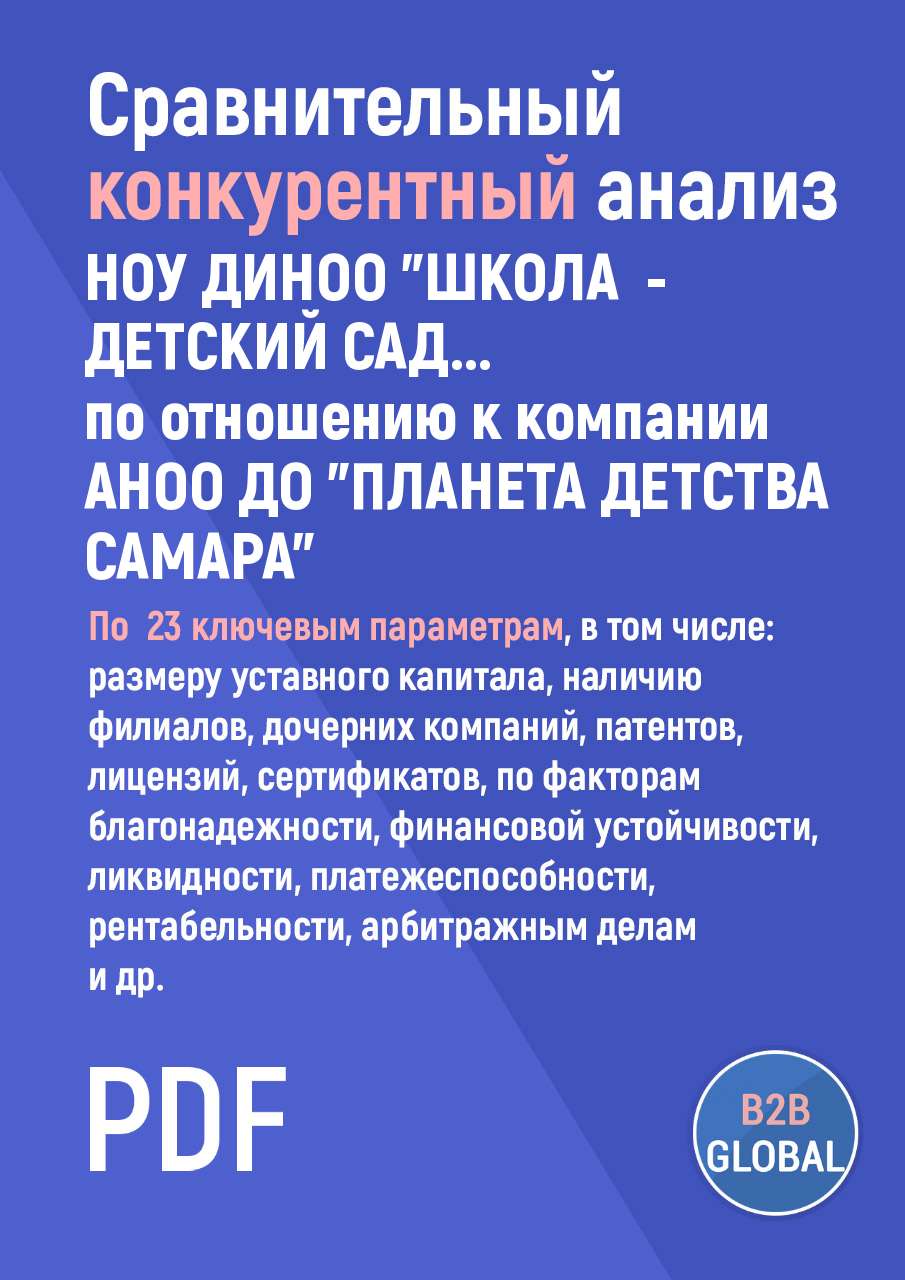 Сравнительный конкурентный анализ НОУ ДИНОО "ШКОЛА - ДЕТСКИЙ САД...
по отношению к компании АНОО ДО "ПЛАНЕТА ДЕТСТВА САМАРА"

По 23 ключевым параметрам, в том числе: размеру уставного капитала, наличию филиалов, дочерних компаний, патентов, лицензий, сертификатов, по факторам благонадежности, финансовой устойчивости, ликвидности, платежеспособности, рентабельности, арбитражным делам и др.

PDF

B2B GLOBAL